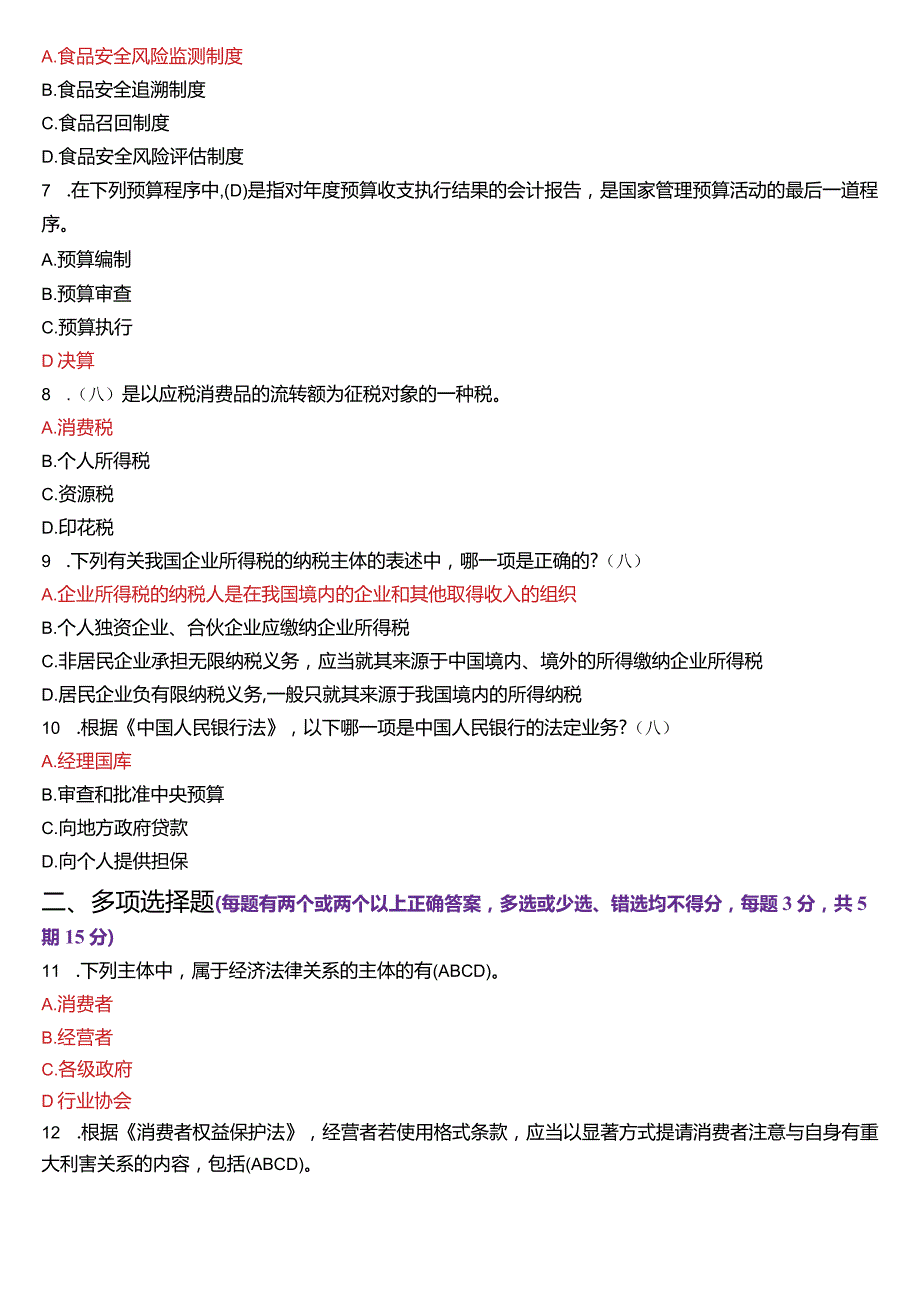 A.食品安全风险监测制度

B.食品安全追溯制度

C.食品召回制度

D.食品安全风险评估制度

7 .在下列预算程序中,(D)是指对年度预算收支执行结果的会计报告，是国家管理预算活动的最后一道程序。

A.预算编制

B.预算审查

C.预算执行

D决算

8 .（八）是以应税消费品的流转额为征税对象的一种税。

A.消费税

B.个人所得税

C.资源税

D.印花税

9 .下列有关我国企业所得税的纳税主体的表述中，哪一项是正确的?（八）

A.企业所得税的纳税人是在我国境内的企业和其他取得收入的组织

B.个人独资企业、合伙企业应缴纳企业所得税

C.非居民企业承担无限纳税义务，应当就其来源于中国境内、境外的所得缴纳企业所得税

D.居民企业负有限纳税义务,一般只就其来源于我国境内的所得纳税

10 .根据《中国人民银行法》，以下哪一项是中国人民银行的法定业务?（八）

A.经理国库

B.审查和批准中央预算

C.向地方政府贷款

D.向个人提供担保

二、多项选择题(每题有两个或两个以上正确答案，多选或少选、错选均不得分，每题 3 分，共 5 期 15 分)

11 .下列主体中，属于经济法律关系的主体的有(ABCD)。

A.消费者

B.经营者

C.各级政府

D行业协会

12 .根据《消费者权益保护法》，经营者若使用格式条款，应当以显著方式提请消费者注意与自身有重大利害关系的内容，包括(ABCD)。